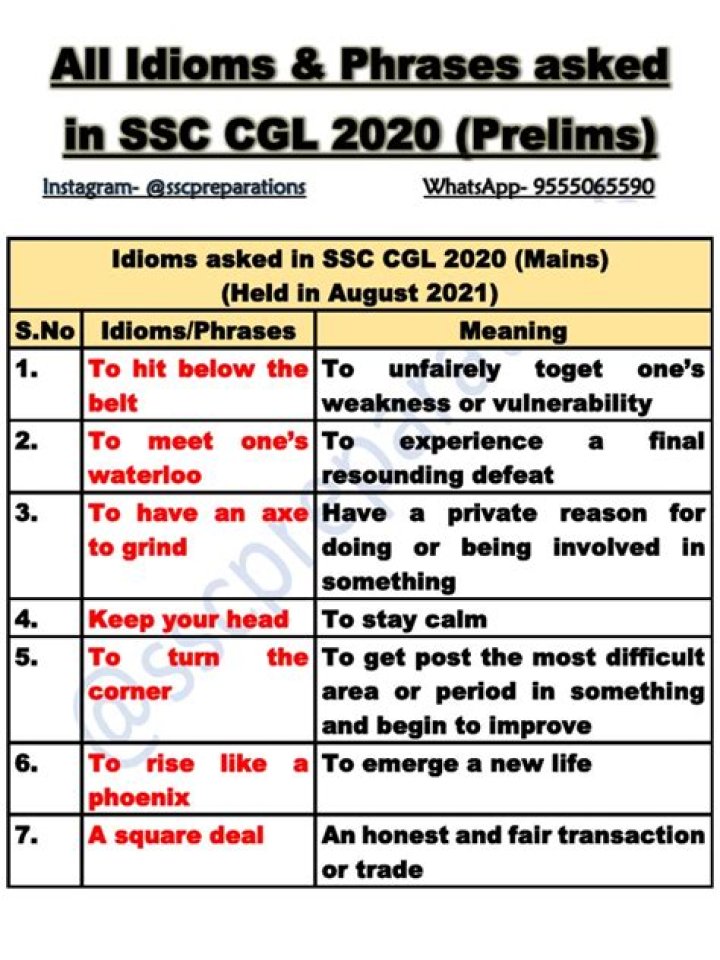 All Idioms & Phrases asked in SSC CGL 2020 (Prelims)

Instagram- @sscpreparations WhatsApp- 9555065590

Idioms asked in SSC CGL 2020 (Mains)
(Held in August 2021)

| S.No | Idioms/Phrases | Meaning |
|---|---|---|
| 1. | To hit below the belt | To unfairely toget one's weakness or vulnerability |
| 2. | To meet one's waterloo | To experience a final resounding defeat |
| 3. | To have an axe to grind | Have a private reason for doing or being involved in something |
| 4. | Keep your head | To stay calm |
| 5. | To turn the corner | To get post the most difficult area or period in something and begin to improve |
| 6. | To rise like a phoenix | To emerge a new life |
| 7. | A square deal | An honest and fair transaction or trade |

@sscpreparations